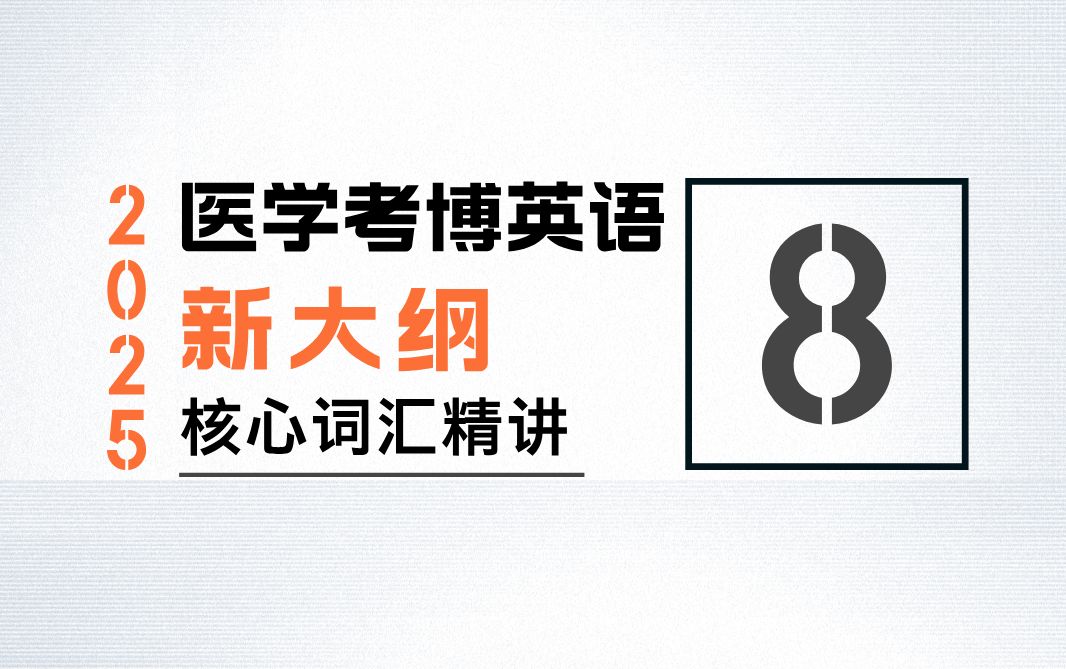 2025

医学考博英语

新大纲

核心词汇精讲

8